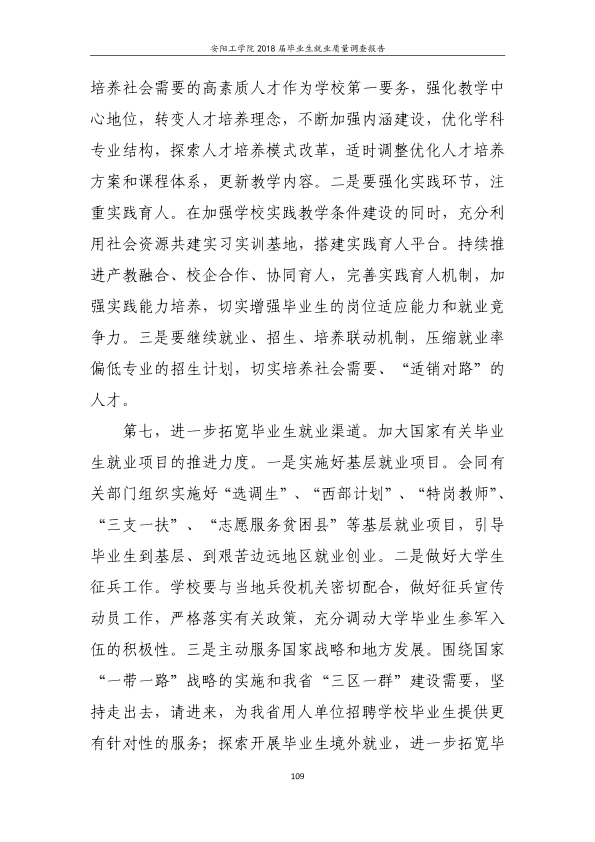 安阳工学院2018届毕业生就业质量调查报告

培养社会需要的高素质人才作为学校第一要务，强化教学中心地位，转变人才培养理念，不断加强内涵建设，优化学科专业结构，探索人才培养模式改革，适时调整优化人才培养方案和课程体系，更新教学内容。二是要强化实践环节，注重实践育人。在加强学校实践教学条件建设的同时，充分利用社会资源共建实习实训基地，搭建实践育人平台。持续推进产教融合、校企合作、协同育人，完善实践育人机制，加强实践能力培养，切实增强毕业生的岗位适应能力和就业竞争力。三是要继续就业、招生、培养联动机制，压缩就业率偏低专业的招生计划，切实培养社会需要、“适销对路”的人才。

第七，进一步拓宽毕业生就业渠道。加大国家有关毕业生就业项目的推进力度。一是实施好基层就业项目。会同有关部门组织实施好“选调生”、“西部计划”、“特岗教师”、“三支一扶”、“志愿服务贫困县”等基层就业项目，引导毕业生到基层、到艰苦边远地区就业创业。二是做好大学生征兵工作。学校要与当地兵役机关密切配合，做好征兵宣传动员工作，严格落实有关政策，充分调动大学毕业生参军入伍的积极性。三是主动服务国家战略和地方发展。围绕国家“一带一路”战略的实施和我省“三区一群”建设需要，坚持走出去，请进来，为我省用人单位招聘学校毕业生提供更有针对性的服务；探索开展毕业生境外就业，进一步拓宽毕

109